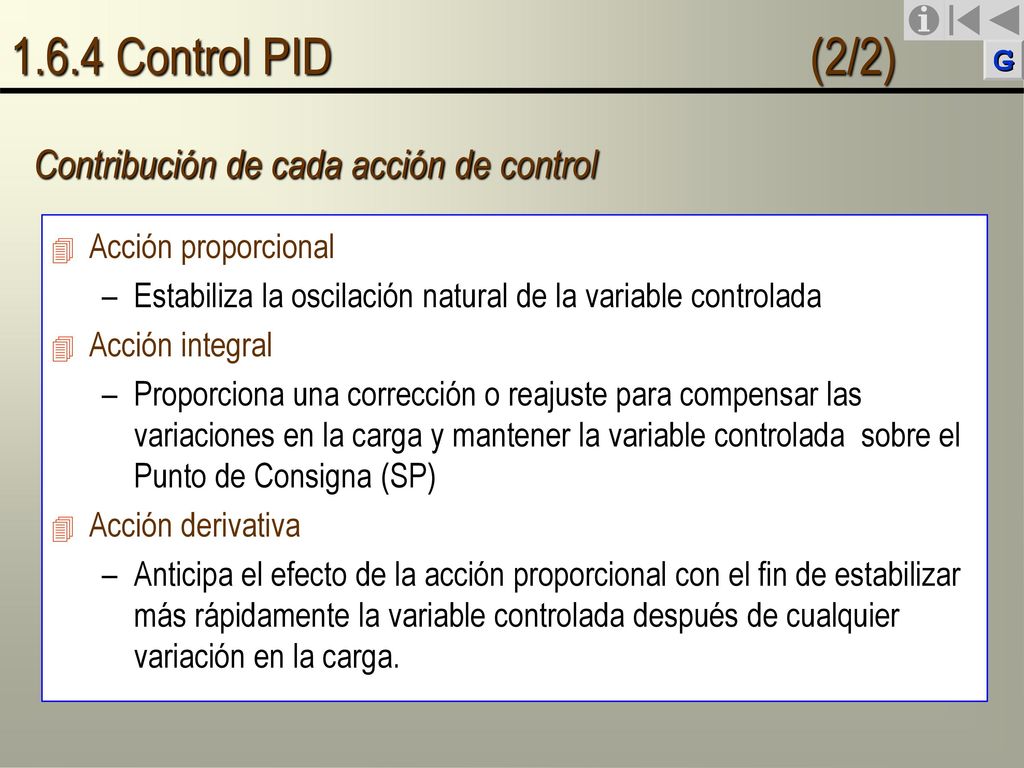 1.6.4 Control PID (2/2)

G

Contribución de cada acción de control

Acción proporcional

– Estabiliza la oscilación natural de la variable controlada

Acción integral

– Proporciona una corrección o reajuste para compensar las variaciones en la carga y mantener la variable controlada sobre el Punto de Consigna (SP)

Acción derivativa

– Anticipa el efecto de la acción proporcional con el fin de estabilizar más rápidamente la variable controlada después de cualquier variación en la carga.